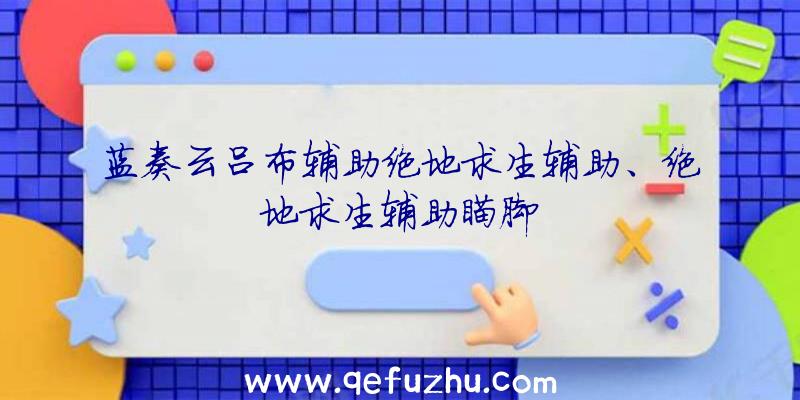 蓝奏云吕布辅助绝地求生辅助、绝地求生辅助瞄脚

www.qefuzhu.com